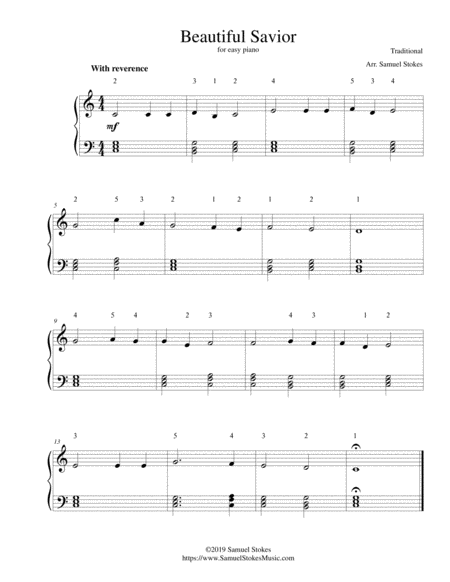 Beautiful Savior
for easy piano

Traditional

Arr. Samuel Stokes

With reverence

2 3 1 2 4 5 3 4

mf

5
2 5 3 2 1 2 1 2 1

9
4 5 4 2 3 4 3 1 2

13
3 5 4 3 2 1

©2019 Samuel Stokes
https://www.SamuelStokesMusic.com